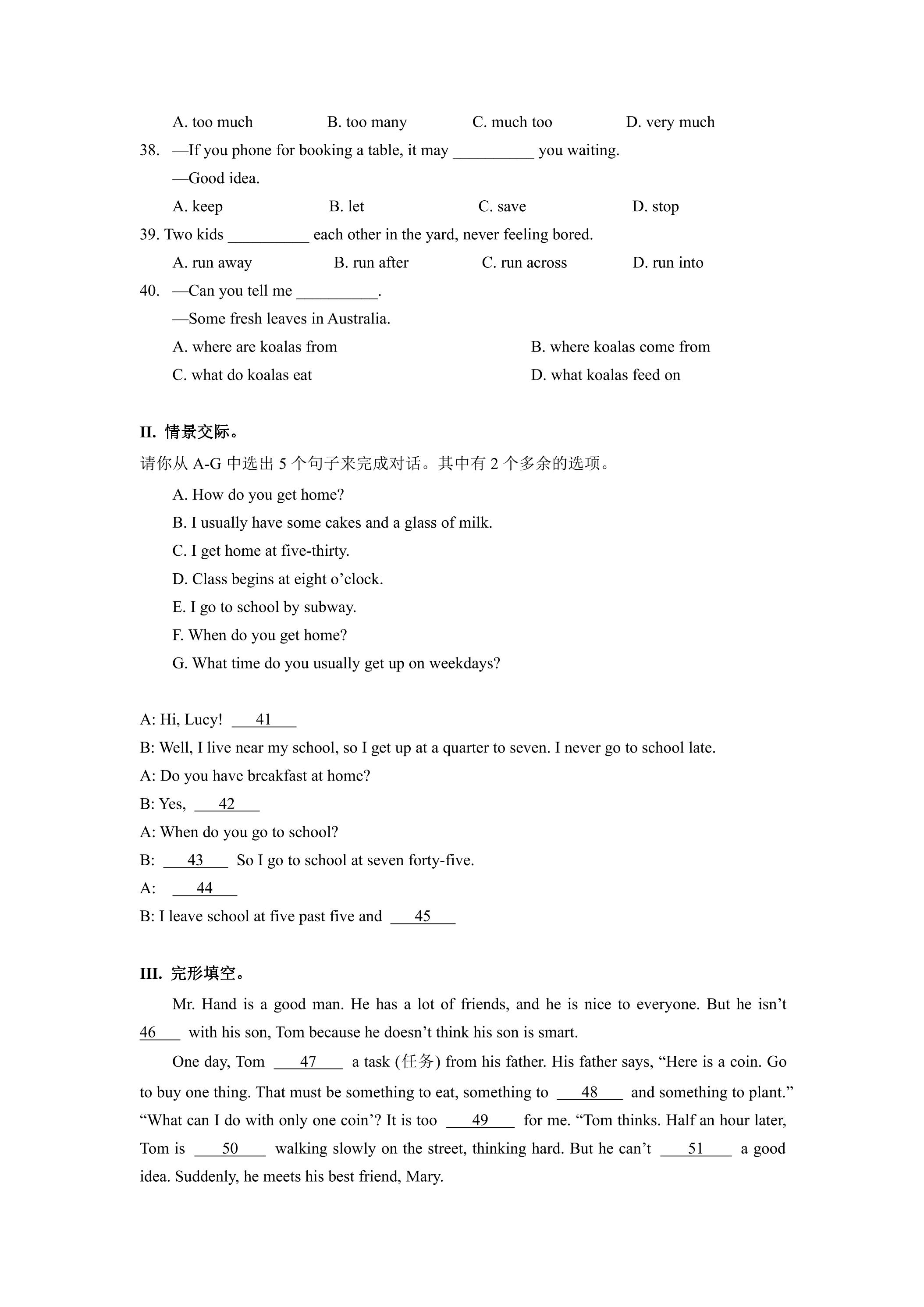 A. too much B. too many C. much too D. very much

38. —If you phone for booking a table, it may ____ you waiting.

—Good idea.

A. keep B. let C. save D. stop

39. Two kids ____ each other in the yard, never feeling bored.

A. run away B. run after C. run across D. run into

40. —Can you tell me ____.

—Some fresh leaves in Australia.

A. where are koalas from B. where koalas come from

C. what do koalas eat D. what koalas feed on

II. 情景交际。

请你从A-G中选出5个句子来完成对话。其中有2个多余的选项。

A. How do you get home?

B. I usually have some cakes and a glass of milk.

C. I get home at five-thirty.

D. Class begins at eight o'clock.

E. I go to school by subway.

F. When do you get home?

G. What time do you usually get up on weekdays?

A: Hi, Lucy! 41

B: Well, I live near my school, so I get up at a quarter to seven. I never go to school late.

A: Do you have breakfast at home?

B: Yes, 42

A: When do you go to school?

B: 43 So I go to school at seven forty-five.

A: 44

B: I leave school at five past five and 45

III. 完形填空。

Mr. Hand is a good man. He has a lot of friends, and he is nice to everyone. But he isn't 46 with his son, Tom because he doesn't think his son is smart.

One day, Tom 47 a task (任务) from his father. His father says, "Here is a coin. Go to buy one thing. That must be something to eat, something to 48 and something to plant." "What can I do with only one coin'? It is too 49 for me. "Tom thinks. Half an hour later, Tom is 50 walking slowly on the street, thinking hard. But he can't 51 a good idea. Suddenly, he meets his best friend, Mary.